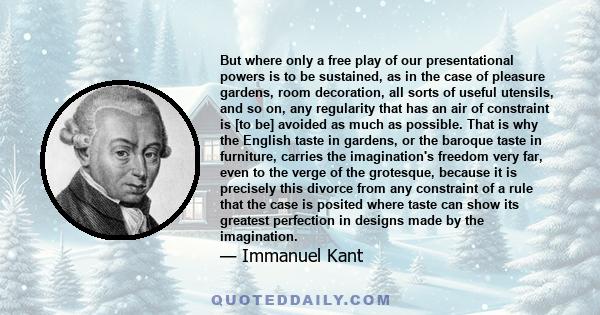 But where only a free play of our presentational powers is to be sustained, as in the case of pleasure gardens, room decoration, all sorts of useful utensils, and so on, any regularity that has an air of constraint is [to be] avoided as much as possible. That is why the English taste in gardens, or the baroque taste in furniture, carries the imagination's freedom very far, even to the verge of the grotesque, because it is precisely this divorce from any constraint of a rule that the case is posited where taste can show its greatest perfection in designs made by the imagination.

— Immanuel Kant

QUOTEDDAILY.COM